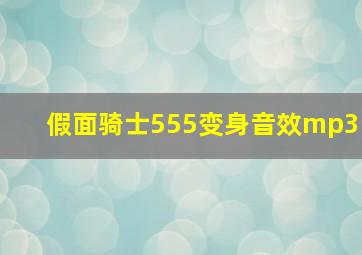 假面骑士555变身音效mp3